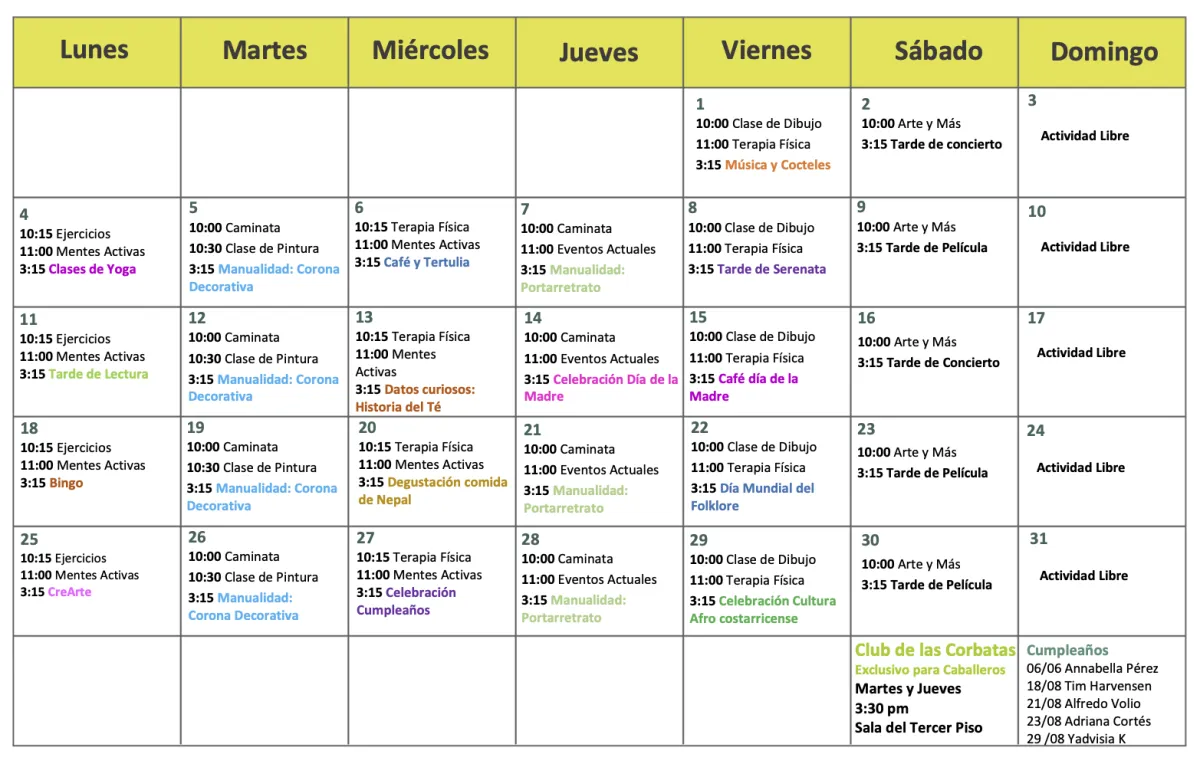 | Lunes | Martes | Miércoles | Jueves | Viernes | Sábado | Domingo |
|---|---|---|---|---|---|---|
| | | | | 1 10:00 Clase de Dibujo 11:00 Terapia Física 3:15 Música y Cocteles | 2 10:00 Arte y Más 3:15 Tarde de concierto | 3 Actividad Libre |
| 4 10:15 Ejercicios 11:00 Mentes Activas 3:15 Clases de Yoga | 5 10:00 Caminata 10:30 Clase de Pintura 3:15 Manualidad: Corona Decorativa | 6 10:15 Terapia Física 11:00 Mentes Activas 3:15 Café y Tertulia | 7 10:00 Caminata 11:00 Eventos Actuales 3:15 Manualidad: Portarretrato | 8 10:00 Clase de Dibujo 11:00 Terapia Física 3:15 Tarde de Serenata | 9 10:00 Arte y Más 3:15 Tarde de Película | 10 Actividad Libre |
| 11 10:15 Ejercicios 11:00 Mentes Activas 3:15 Tarde de Lectura | 12 10:00 Caminata 10:30 Clase de Pintura 3:15 Manualidad: Corona Decorativa | 13 10:15 Terapia Física 11:00 Mentes Activas 3:15 Datos curiosos: Historia del Té | 14 10:00 Caminata 11:00 Eventos Actuales 3:15 Celebración Día de la Madre | 15 10:00 Clase de Dibujo 11:00 Terapia Física 3:15 Café día de la Madre | 16 10:00 Arte y Más 3:15 Tarde de Concierto | 17 Actividad Libre |
| 18 10:15 Ejercicios 11:00 Mentes Activas 3:15 Bingo | 19 10:00 Caminata 10:30 Clase de Pintura 3:15 Manualidad: Corona Decorativa | 20 10:15 Terapia Física 11:00 Mentes Activas 3:15 Degustación comida de Nepal | 21 10:00 Caminata 11:00 Eventos Actuales 3:15 Manualidad: Portarretrato | 22 10:00 Clase de Dibujo 11:00 Terapia Física 3:15 Día Mundial del Folklore | 23 10:00 Arte y Más 3:15 Tarde de Película | 24 Actividad Libre |
| 25 10:15 Ejercicios 11:00 Mentes Activas 3:15 CreArte | 26 10:00 Caminata 10:30 Clase de Pintura 3:15 Manualidad: Corona Decorativa | 27 10:15 Terapia Física 11:00 Mentes Activas 3:15 Celebración Cumpleaños | 28 10:00 Caminata 11:00 Eventos Actuales 3:15 Manualidad: Portarretrato | 29 10:00 Clase de Dibujo 11:00 Terapia Física 3:15 Celebración Cultura Afro costarricense | 30 10:00 Arte y Más 3:15 Tarde de Película | 31 Actividad Libre |
| | | | | | Club de las Corbatas Exclusivo para Caballeros Martes y Jueves 3:30 pm Sala del Tercer Piso | Cumpleaños 06/06 Annabella Pérez 18/08 Tim Harvensen 21/08 Alfredo Volio 23/08 Adriana Cortés 29 /08 Yadvisia K |